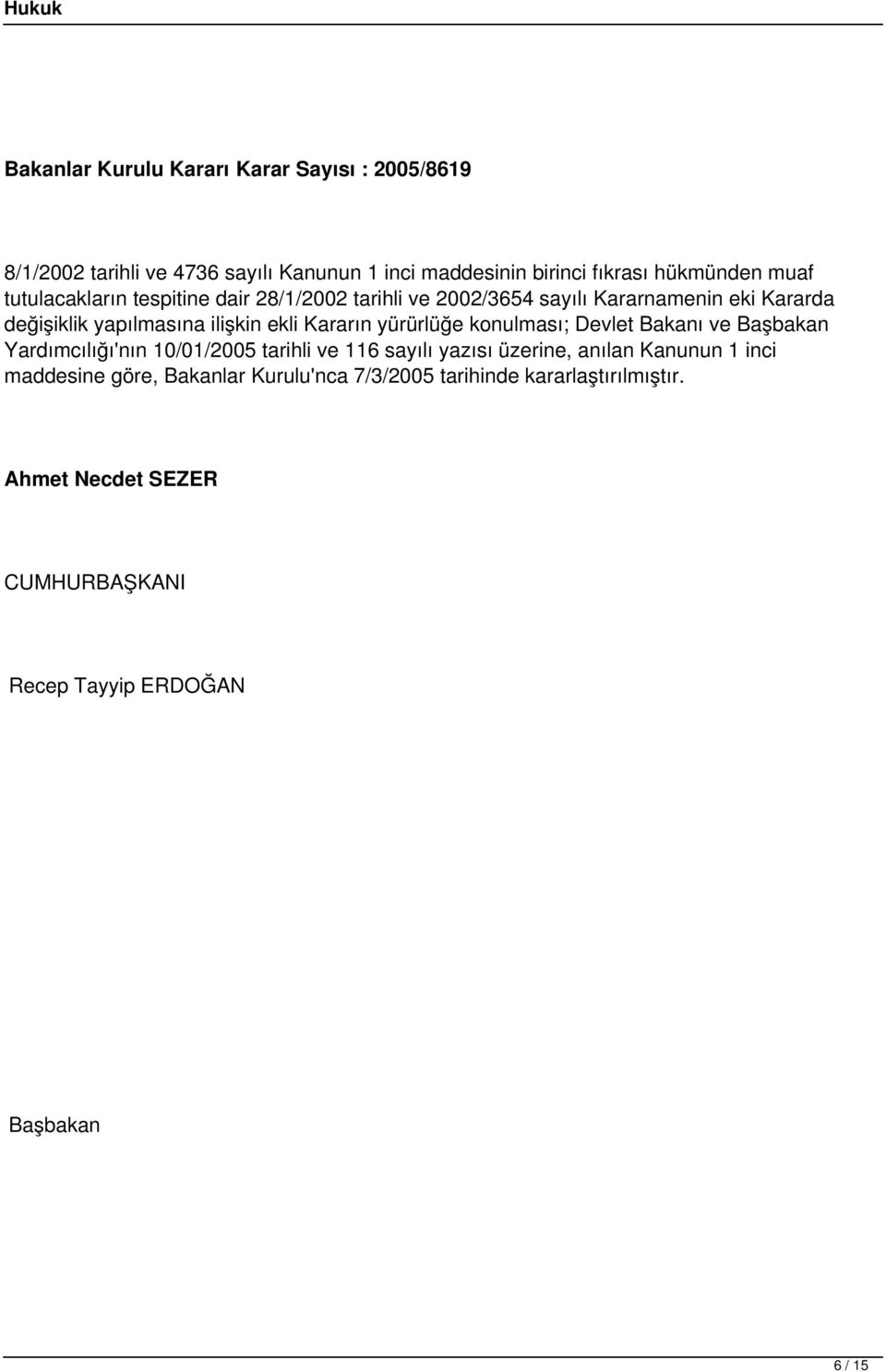 Hukuk

Bakanlar Kurulu Kararı Karar Sayısı : 2005/8619

8/1/2002 tarihli ve 4736 sayılı Kanunun 1 inci maddesinin birinci fıkrası hükmünden muaf tutulacakların tespitine dair 28/1/2002 tarihli ve 2002/3654 sayılı Kararnamenin eki Kararda değişiklik yapılmasına ilişkin ekli Kararın yürürlüğe konulması; Devlet Bakanı ve Başbakan Yardımcılığı'nın 10/01/2005 tarihli ve 116 sayılı yazısı üzerine, anılan Kanunun 1 inci maddesine göre, Bakanlar Kurulu'nca 7/3/2005 tarihinde kararlaştırılmıştır.

Ahmet Necdet SEZER

CUMHURBAŞKANI

Recep Tayyip ERDOĞAN

Başbakan

6 / 15